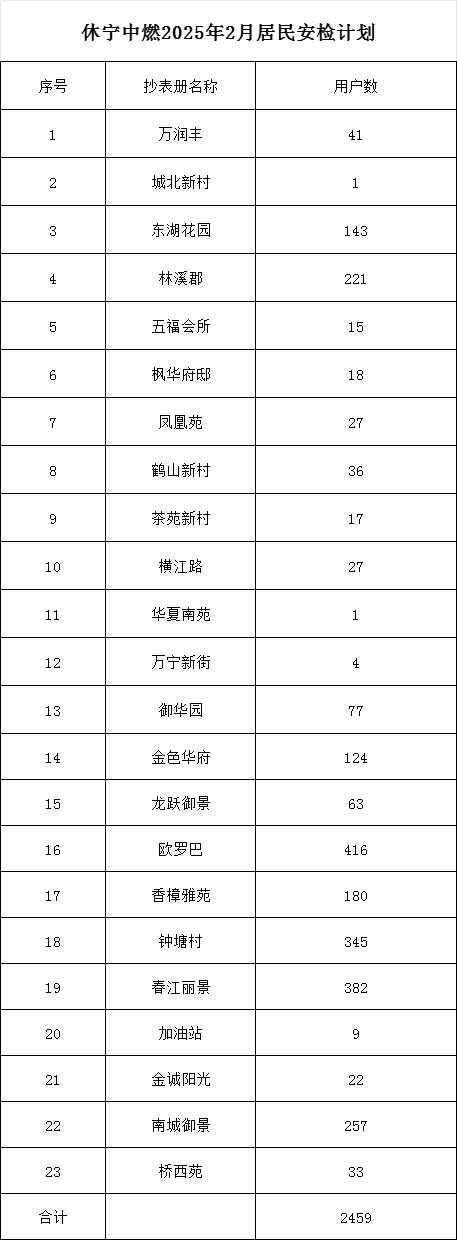 休宁中燃2025年2月居民安检计划

| 序号 | 抄表册名称 | 用户数 |
|---|---|---|
| 1 | 万润丰 | 41 |
| 2 | 城北新村 | 1 |
| 3 | 东湖花园 | 143 |
| 4 | 林溪郡 | 221 |
| 5 | 五福会所 | 15 |
| 6 | 枫华府邸 | 18 |
| 7 | 凤凰苑 | 27 |
| 8 | 鹤山新村 | 36 |
| 9 | 茶苑新村 | 17 |
| 10 | 横江路 | 27 |
| 11 | 华夏南苑 | 1 |
| 12 | 万宁新街 | 4 |
| 13 | 御华园 | 77 |
| 14 | 金色华府 | 124 |
| 15 | 龙跃御景 | 63 |
| 16 | 欧罗巴 | 416 |
| 17 | 香樟雅苑 | 180 |
| 18 | 钟塘村 | 345 |
| 19 | 春江丽景 | 382 |
| 20 | 加油站 | 9 |
| 21 | 金诚阳光 | 22 |
| 22 | 南城御景 | 257 |
| 23 | 桥西苑 | 33 |
| 合计 | | 2459 |